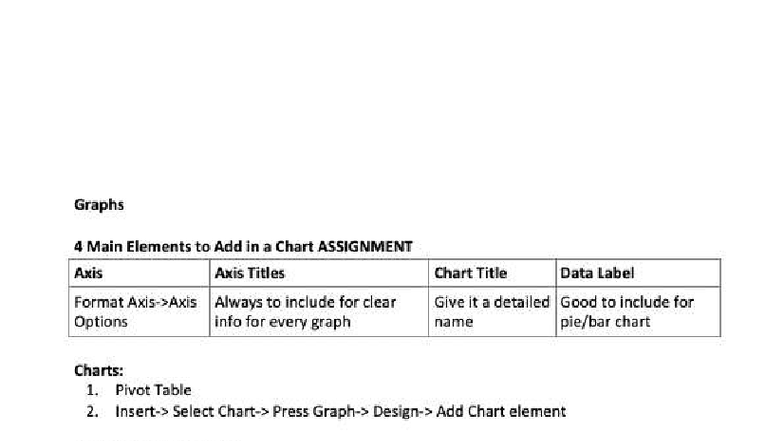 Graphs

4 Main Elements to Add in a Chart ASSIGNMENT

| Axis | Axis Titles | Chart Title | Data Label |
|---|---|---|---|
| Format Axis->Axis Options | Always to include for clear info for every graph | Give it a detailed name | Good to include for pie/bar chart |

Charts:
1. Pivot Table
2. Insert-> Select Chart-> Press Graph-> Design-> Add Chart element